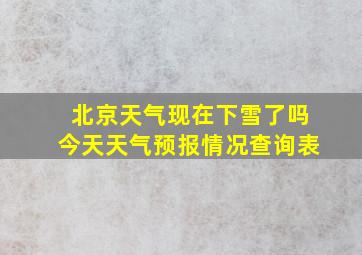 北京天气现在下雪了吗
今天天气预报情况查询表